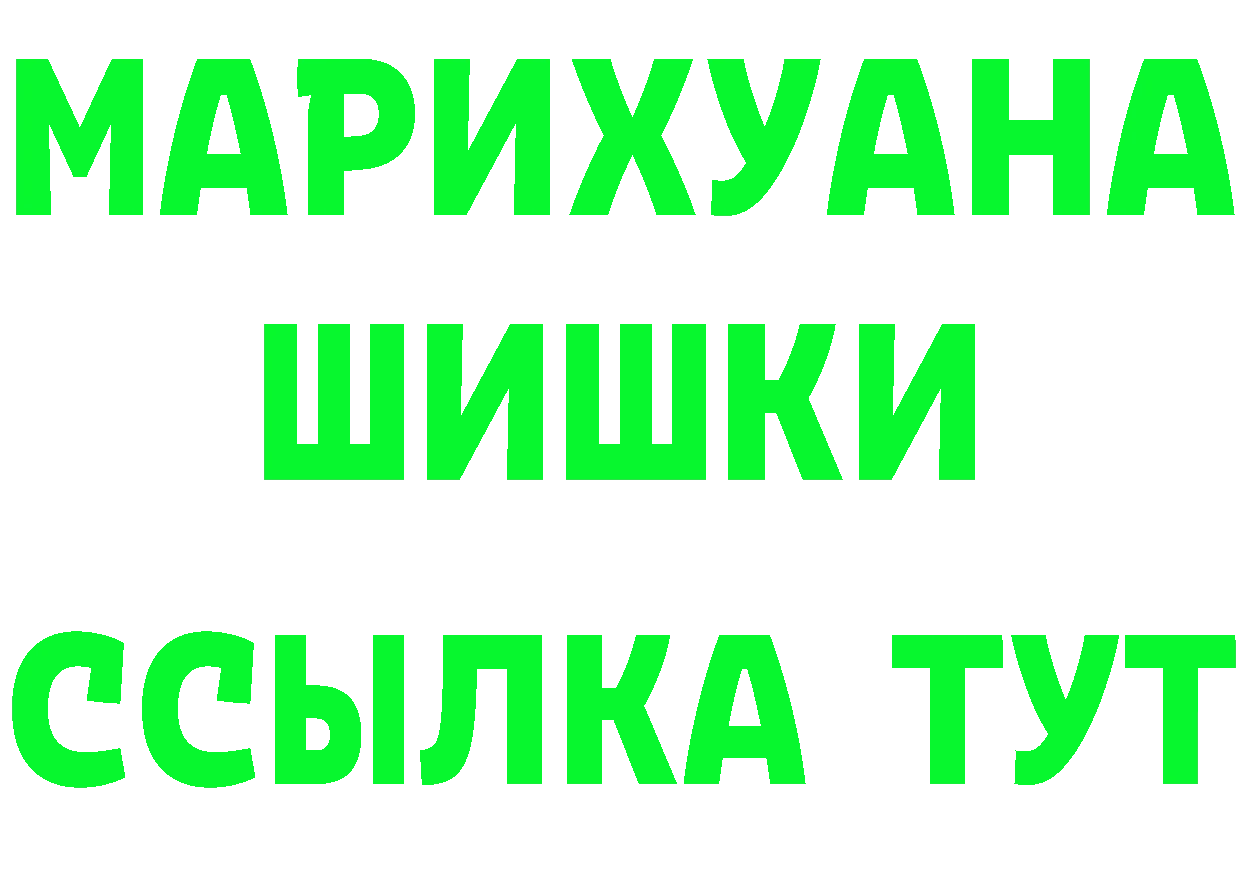 МАРИХУАНА ШИШКИ ССЫЛКА ТУТ